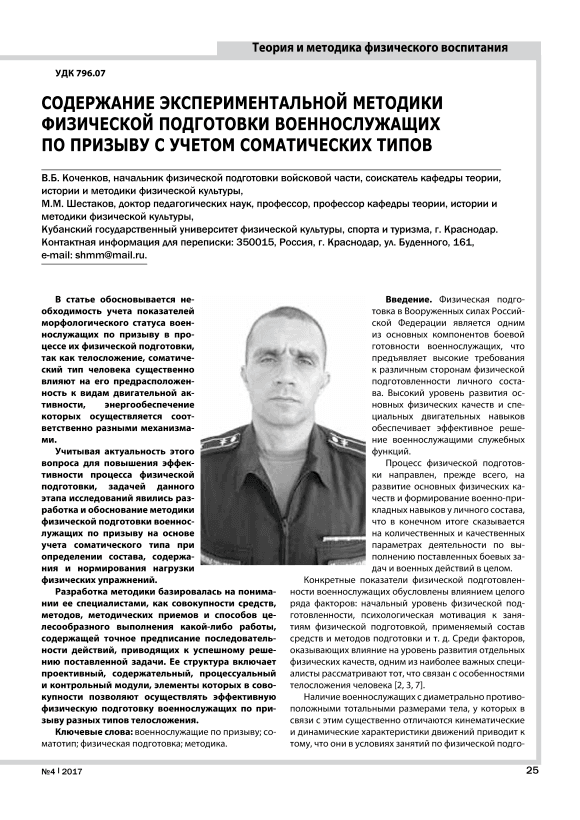 Теория и методика физического воспитания

УДК 796.07

СОДЕРЖАНИЕ ЭКСПЕРИМЕНТАЛЬНОЙ МЕТОДИКИ ФИЗИЧЕСКОЙ ПОДГОТОВКИ ВОЕННОСЛУЖАЩИХ ПО ПРИЗЫВУ С УЧЕТОМ СОМАТИЧЕСКИХ ТИПОВ

В.Б. Коченков, начальник физической подготовки войсковой части, соискатель кафедры теории, истории и методики физической культуры,
М.М. Шестаков, доктор педагогических наук, профессор, профессор кафедры теории, истории и методики физической культуры,
Кубанский государственный университет физической культуры, спорта и туризма, г. Краснодар.
Контактная информация для переписки: 350015, Россия, г. Краснодар, ул. Буденного, 161,
e-mail: shmm@mail.ru.

В статье обосновывается необходимость учета показателей морфологического статуса военнослужащих по призыву в процессе их физической подготовки, так как телосложение, соматический тип человека существенно влияют на его предрасположенность к видам двигательной активности, энергообеспечение которых осуществляется соответственно разными механизмами.

Учитывая актуальность этого вопроса для повышения эффективности процесса физической подготовки, задачей данного этапа исследований явились разработка и обоснование методики физической подготовки военнослужащих по призыву на основе учета соматического типа при определении состава, содержания и нормирования нагрузки физических упражнений.

Разработка методики базировалась на понимании ее специалистами, как совокупности средств, методов, методических приемов и способов целесообразного выполнения какой-либо работы, содержащей точное предписание последовательности действий, приводящих к успешному решению поставленной задачи. Ее структура включает проективный, содержательный, процессуальный и контрольный модули, элементы которых в совокупности позволяют осуществлять эффективную физическую подготовку военнослужащих по призыву разных типов телосложения.

Ключевые слова: военнослужащие по призыву; соматотип; физическая подготовка; методика.

Введение. Физическая подготовка в Вооруженных силах Российской Федерации является одним из основных компонентов боевой готовности военнослужащих, что предъявляет высокие требования к различным сторонам физической подготовленности личного состава. Высокий уровень развития основных физических качеств и специальных двигательных навыков обеспечивает эффективное решение военнослужащими служебных функций.

Процесс физической подготовки направлен, прежде всего, на развитие основных физических качеств и формирование военно-прикладных навыков у личного состава, что в конечном итоге сказывается на количественных и качественных параметрах деятельности по выполнению поставленных боевых задач и военных действий в целом.

Конкретные показатели физической подготовленности военнослужащих обусловлены влиянием целого ряда факторов: начальный уровень физической подготовленности, психологическая мотивация к занятиям физической подготовкой, применяемый состав средств и методов подготовки и т. д. Среди факторов, оказывающих влияние на уровень развития отдельных физических качеств, одним из наиболее важных специалисты рассматривают тот, что связан с особенностями телосложения человека [2, 3, 7].

Наличие военнослужащих с диаметрально противоположными тотальными размерами тела, у которых в связи с этим существенно отличаются кинематические и динамические характеристики движений приводит к тому, что они в условиях занятий по физической подго-

№4 | 2017

25